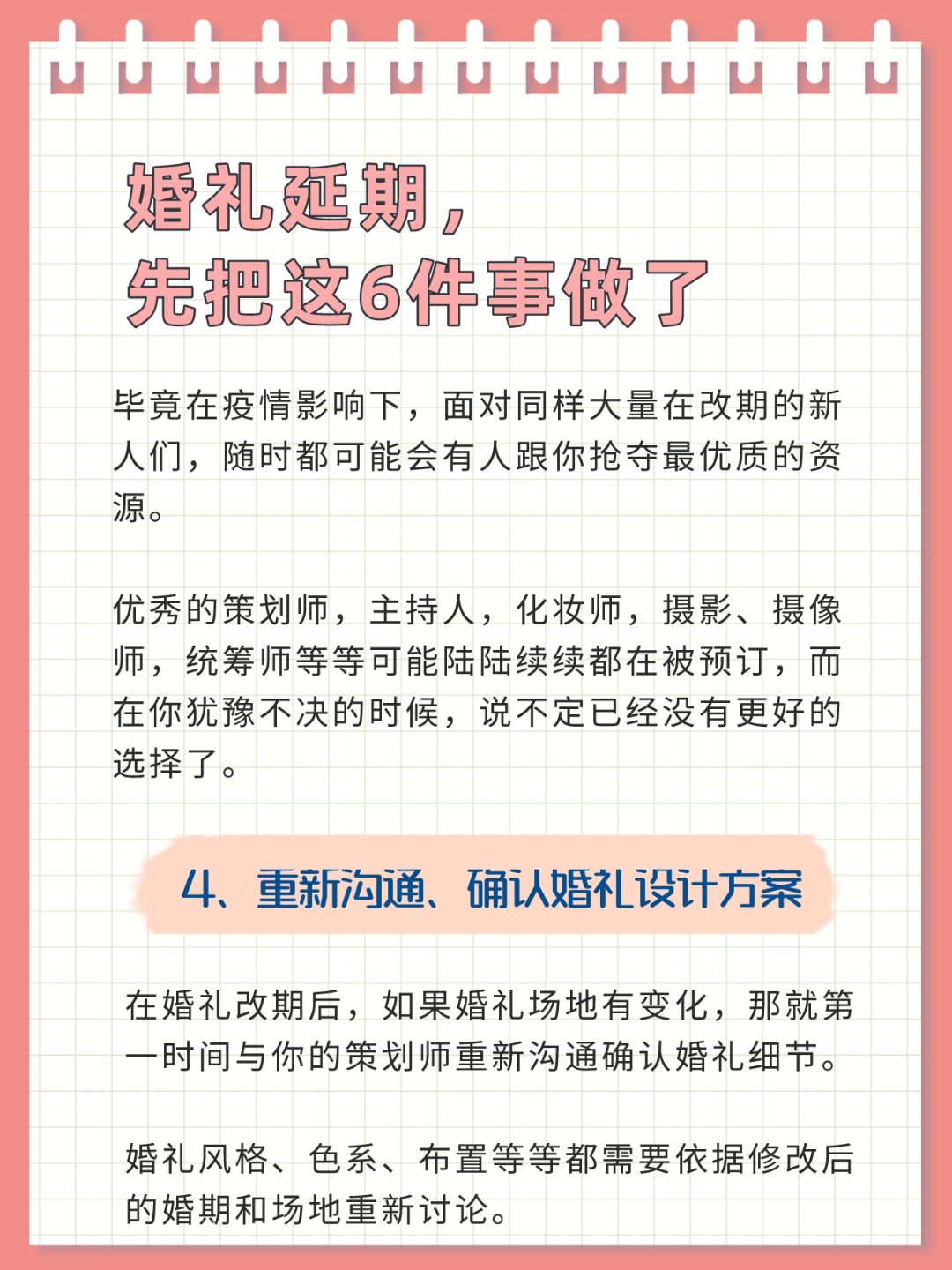 婚礼延期，
先把这6件事做了

毕竟在疫情影响下，面对同样大量在改期的新人们，随时都可能会有人跟你抢夺最优质的资源。

优秀的策划师，主持人，化妆师，摄影、摄像师，统筹师等等可能陆陆续续都在被预订，而在你犹豫不决的时候，说不定已经没有更好的选择了。

4、重新沟通、确认婚礼设计方案

在婚礼改期后，如果婚礼场地有变化，那就第一时间与你的策划师重新沟通确认婚礼细节。

婚礼风格、色系、布置等等都需要依据修改后的婚期和场地重新讨论。